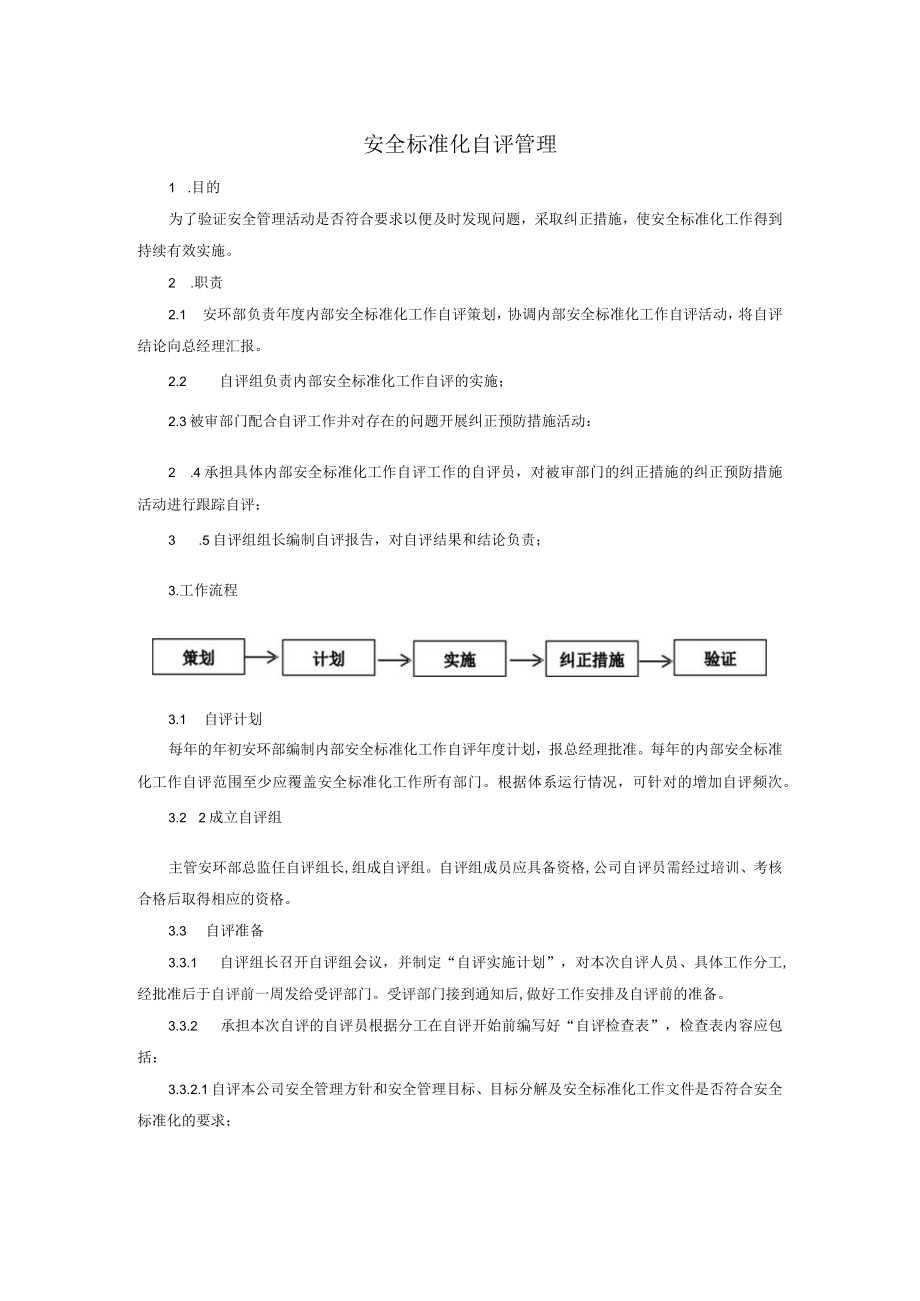 安全标准化自评管理

1 .目的

为了验证安全管理活动是否符合要求以便及时发现问题，采取纠正措施，使安全标准化工作得到持续有效实施。

2 .职责

2.1 安环部负责年度内部安全标准化工作自评策划，协调内部安全标准化工作自评活动，将自评结论向总经理汇报。

2.2 自评组负责内部安全标准化工作自评的实施；

2.3 被审部门配合自评工作并对存在的问题开展纠正预防措施活动：

2 .4 承担具体内部安全标准化工作自评工作的自评员，对被审部门的纠正措施的纠正预防措施活动进行跟踪自评；

3 .5 自评组组长编制自评报告，对自评结果和结论负责；

3.工作流程

策划 计划 实施 纠正措施 验证

3.1 自评计划

每年的年初安环部编制内部安全标准化工作自评年度计划，报总经理批准。每年的内部安全标准化工作自评范围至少应覆盖安全标准化工作所有部门。根据体系运行情况，可针对的增加自评频次。

3.2 2 成立自评组

主管安环部总监任自评组长，组成自评组。自评组成员应具备资格，公司自评员需经过培训、考核合格后取得相应的资格。

3.3 自评准备

3.3.1 自评组长召开自评组会议，并制定“自评实施计划”，对本次自评人员、具体工作分工，经批准后于自评前一周发给受评部门。受评部门接到通知后，做好工作安排及自评前的准备。

3.3.2 承担本次自评的自评员根据分工在自评开始前编写好“自评检查表”，检查表内容应包括：

3.3.2.1 自评本公司安全管理方针和安全管理目标、目标分解及安全标准化工作文件是否符合安全标准化的要求；